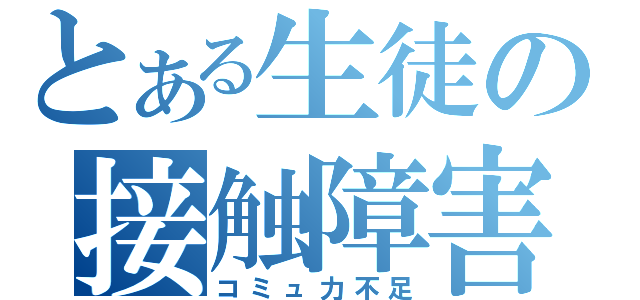 とある生徒の
接触障害
コミュ力不足